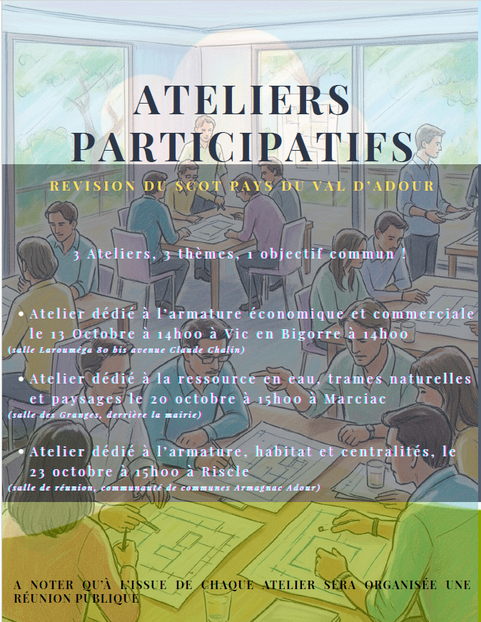 ATELIERS PARTICIPATIFS

REVISION DU SCOT PAYS DU VAL D'ADOUR

3 Ateliers, 3 thèmes, 1 objectif commun !

• Atelier dédié à l'armature économique et commerciale le 13 Octobre à 14h00 à Vic en Bigorre à 14h00
(salle Larouméga 80 bis avenue Claude Chalin)

• Atelier dédié à la ressource en eau, trames naturelles et paysages le 20 octobre à 15h00 à Marciac
(salle des Granges, derrière la mairie)

• Atelier dédié à l'armature, habitat et centralités, le 23 octobre à 15h00 à Riscle
(salle de réunion, communauté de communes Armagnac Adour)

A NOTER QU'À L'ISSUE DE CHAQUE ATELIER SERA ORGANISÉE UNE RÉUNION PUBLIQUE